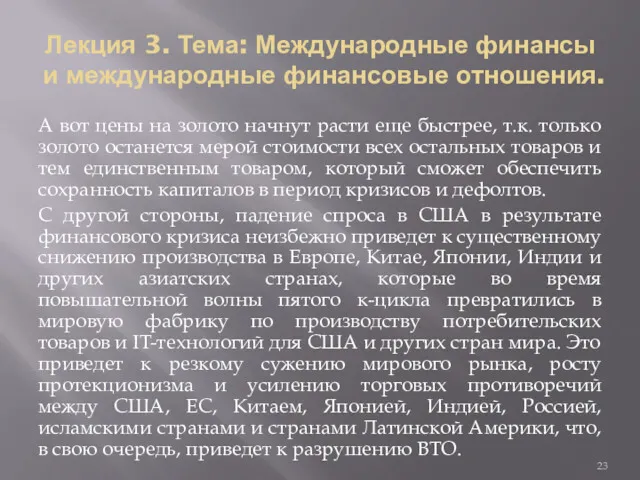 Лекция 3. Тема: Международные финансы и международные финансовые отношения.

А вот цены на золото начнут расти еще быстрее, т.к. только золото останется мерой стоимости всех остальных товаров и тем единственным товаром, который сможет обеспечить сохранность капиталов в период кризисов и дефолтов.

С другой стороны, падение спроса в США в результате финансового кризиса неизбежно приведет к существенному снижению производства в Европе, Китае, Японии, Индии и других азиатских странах, которые во время повышательной волны пятого к-цикла превратились в мировую фабрику по производству потребительских товаров и IT-технологий для США и других стран мира. Это приведет к резкому сужению мирового рынка, росту протекционизма и усилению торговых противоречий между США, ЕС, Китаем, Японией, Индией, Россией, исламскими странами и странами Латинской Америки, что, в свою очередь, приведет к разрушению ВТО.

23